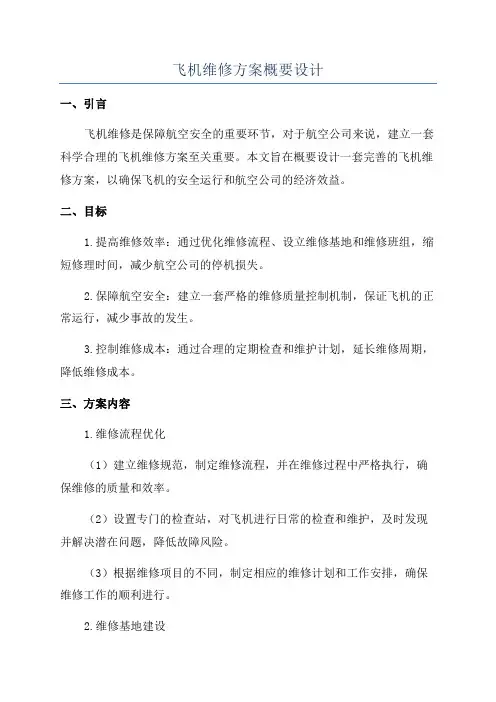 飞机维修方案概要设计

一、引言

飞机维修是保障航空安全的重要环节，对于航空公司来说，建立一套科学合理的飞机维修方案至关重要。本文旨在概要设计一套完善的飞机维修方案，以确保飞机的安全运行和航空公司的经济效益。

二、目标

1.提高维修效率：通过优化维修流程、设立维修基地和维修班组，缩短修理时间，减少航空公司的停机损失。

2.保障航空安全：建立一套严格的维修质量控制机制，保证飞机的正常运行，减少事故的发生。

3.控制维修成本：通过合理的定期检查和维护计划，延长维修周期，降低维修成本。

三、方案内容

1.维修流程优化

（1）建立维修规范，制定维修流程，并在维修过程中严格执行，确保维修的质量和效率。

（2）设置专门的检查站，对飞机进行日常的检查和维护，及时发现并解决潜在问题，降低故障风险。

（3）根据维修项目的不同，制定相应的维修计划和工作安排，确保维修工作的顺利进行。

2.维修基地建设